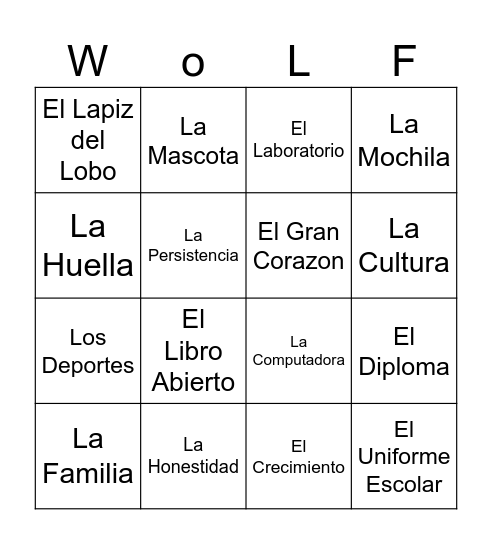 | W | o | L | F |
|---|---|---|---|
| El Lapiz del Lobo | La Mascota | El Laboratorio | La Mochila |
| La Huella | La Persistencia | El Gran Corazon | La Cultura |
| Los Deportes | El Libro Abierto | La Computadora | El Diploma |
| La Familia | La Honestidad | El Crecimiento | El Uniforme Escolar |